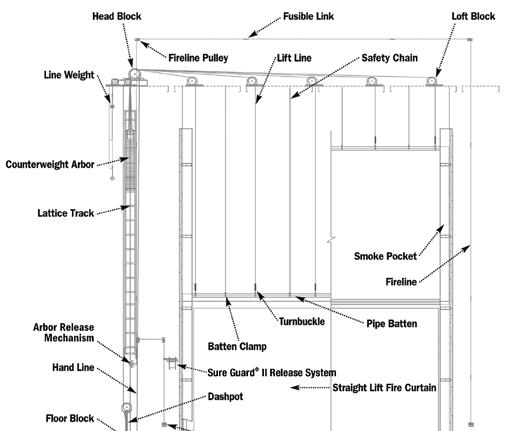 Head Block
Fusible Link
Loft Block
Fireline Pulley
Lift Line
Safety Chain
Line Weight
Counterweight Arbor
Lattice Track
Smoke Pocket
Fireline
Turnbuckle
Pipe Batten
Batten Clamp
Arbor Release Mechanism
Hand Line
Sure Guard® II Release System
Straight Lift Fire Curtain
Dashpot
Floor Block